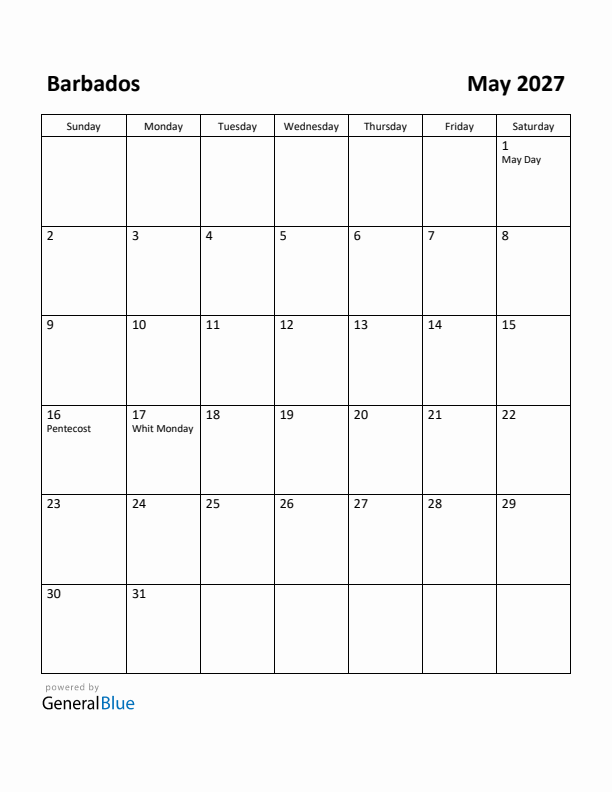 Barbados

May 2027

| Sunday | Monday | Tuesday | Wednesday | Thursday | Friday | Saturday |
|---|---|---|---|---|---|---|
| | | | | | | 1 May Day |
| 2 | 3 | 4 | 5 | 6 | 7 | 8 |
| 9 | 10 | 11 | 12 | 13 | 14 | 15 |
| 16 Pentecost | 17 Whit Monday | 18 | 19 | 20 | 21 | 22 |
| 23 | 24 | 25 | 26 | 27 | 28 | 29 |
| 30 | 31 | | | | | |

powered by
GeneralBlue